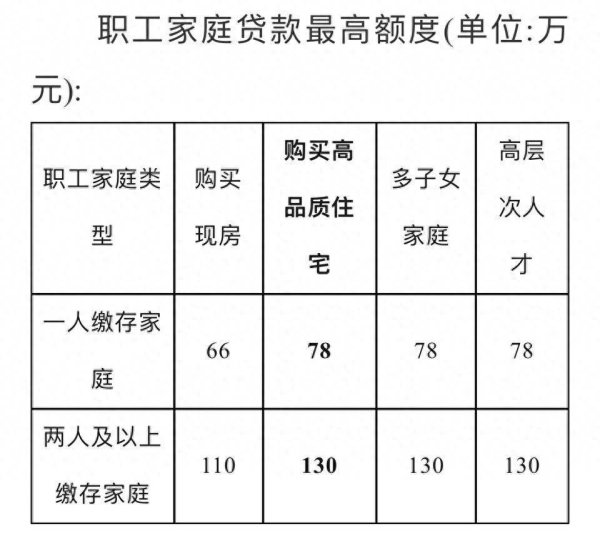 职工家庭贷款最高额度(单位:万元):

| 职工家庭类型 | 购买现房 | 购买高品质住宅 | 多子女家庭 | 高层次人才 |
|---|---|---|---|---|
| 一人缴存家庭 | 66 | 78 | 78 | 78 |
| 两人及以上缴存家庭 | 110 | 130 | 130 | 130 |